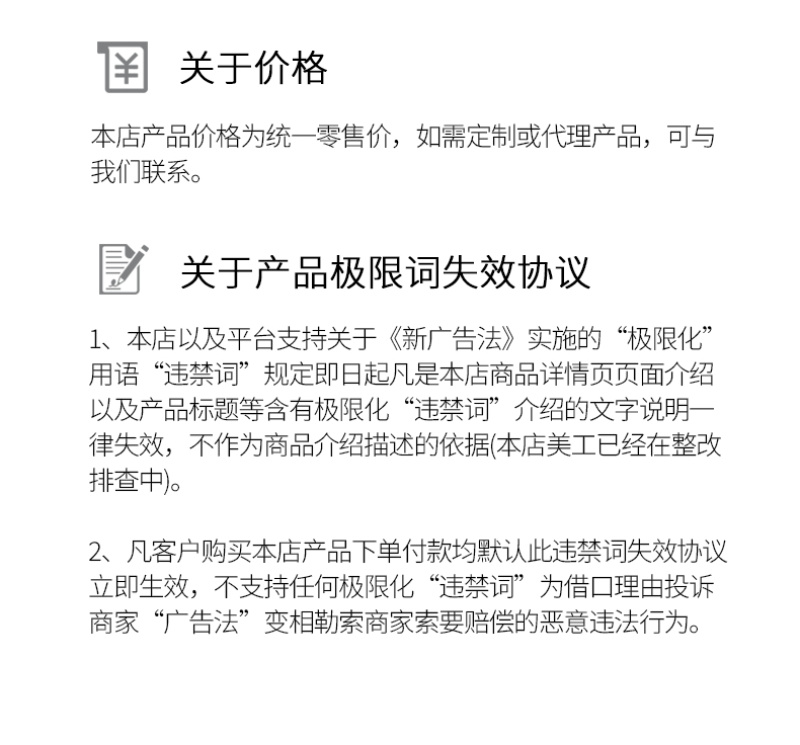 关于价格

本店产品价格为统一零售价，如需定制或代理产品，可与我们联系。

关于产品极限词失效协议

1、本店以及平台支持关于《新广告法》实施的“极限化”用语“违禁词”规定即日起凡是本店商品详情页页面介绍以及产品标题等含有极限化“违禁词”介绍的文字说明一律失效，不作为商品介绍描述的依据(本店美工已经在整改排查中)。

2、凡客户购买本店产品下单付款均默认此违禁词失效协议立即生效，不支持任何极限化“违禁词”为借口理由投诉商家“广告法”变相勒索商家索要赔偿的恶意违法行为。